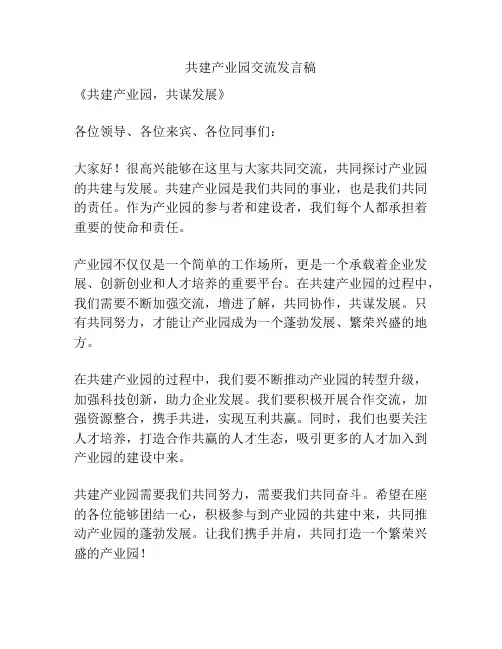 共建产业园交流发言稿

《共建产业园，共谋发展》

各位领导、各位来宾、各位同事们：

大家好！很高兴能够在这里与大家共同交流，共同探讨产业园的共建与发展。共建产业园是我们共同的事业，也是我们共同的责任。作为产业园的参与者和建设者，我们每个人都承担着重要的使命和责任。

产业园不仅仅是一个简单的工作场所，更是一个承载着企业发展、创新创业和人才培养的重要平台。在共建产业园的过程中，我们需要不断加强交流，增进了解，共同协作，共谋发展。只有共同努力，才能让产业园成为一个蓬勃发展、繁荣兴盛的地方。

在共建产业园的过程中，我们要不断推动产业园的转型升级，加强科技创新，助力企业发展。我们要积极开展合作交流，加强资源整合，携手共进，实现互利共赢。同时，我们也要关注人才培养，打造合作共赢的人才生态，吸引更多的人才加入到产业园的建设中来。

共建产业园需要我们共同努力，需要我们共同奋斗。希望在座的各位能够团结一心，积极参与到产业园的共建中来，共同推动产业园的蓬勃发展。让我们携手并肩，共同打造一个繁荣兴盛的产业园！